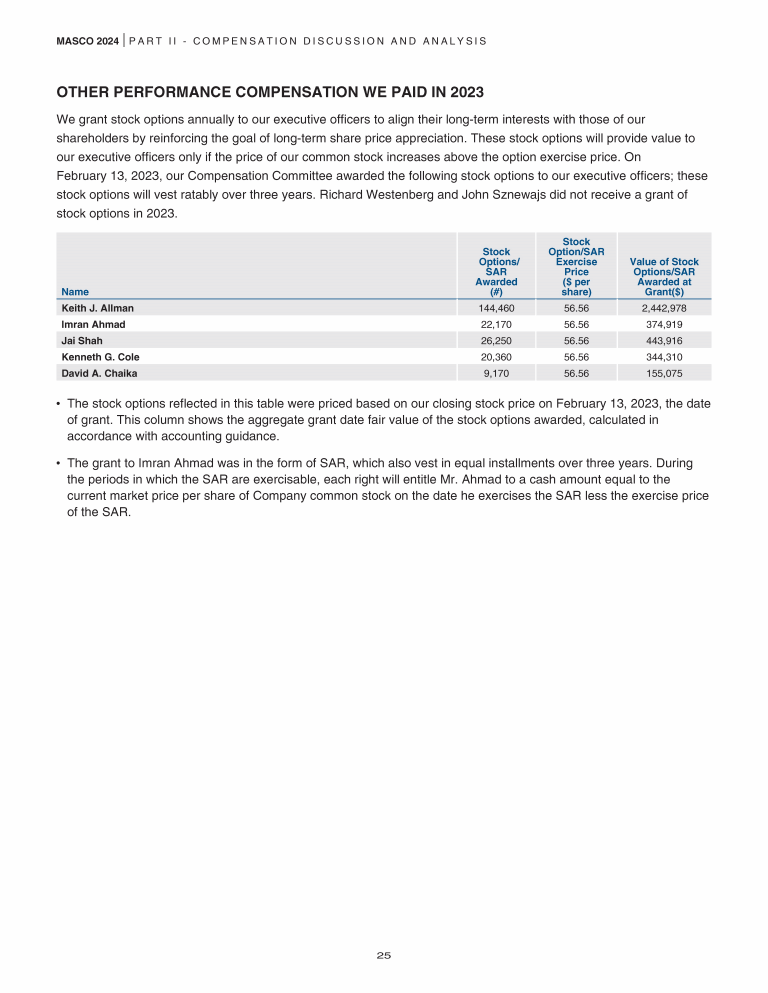 MASCO 2024 | PART II - COMPENSATION DISCUSSION AND ANALYSIS

OTHER PERFORMANCE COMPENSATION WE PAID IN 2023

We grant stock options annually to our executive officers to align their long-term interests with those of our shareholders by reinforcing the goal of long-term share price appreciation. These stock options will provide value to our executive officers only if the price of our common stock increases above the option exercise price. On February 13, 2023, our Compensation Committee awarded the following stock options to our executive officers; these stock options will vest ratably over three years. Richard Westenberg and John Sznewajs did not receive a grant of stock options in 2023.

| Name | Stock Options/ SAR Awarded (#) | Stock Option/SAR Exercise Price ($ per share) | Value of Stock Options/SAR Awarded at Grant($) |
|---|---|---|---|
| Keith J. Allman | 144,460 | 56.56 | 2,442,978 |
| Imran Ahmad | 22,170 | 56.56 | 374,919 |
| Jai Shah | 26,250 | 56.56 | 443,916 |
| Kenneth G. Cole | 20,360 | 56.56 | 344,310 |
| David A. Chaika | 9,170 | 56.56 | 155,075 |

• The stock options reflected in this table were priced based on our closing stock price on February 13, 2023, the date of grant. This column shows the aggregate grant date fair value of the stock options awarded, calculated in accordance with accounting guidance.

• The grant to Imran Ahmad was in the form of SAR, which also vest in equal installments over three years. During the periods in which the SAR are exercisable, each right will entitle Mr. Ahmad to a cash amount equal to the current market price per share of Company common stock on the date he exercises the SAR less the exercise price of the SAR.

25